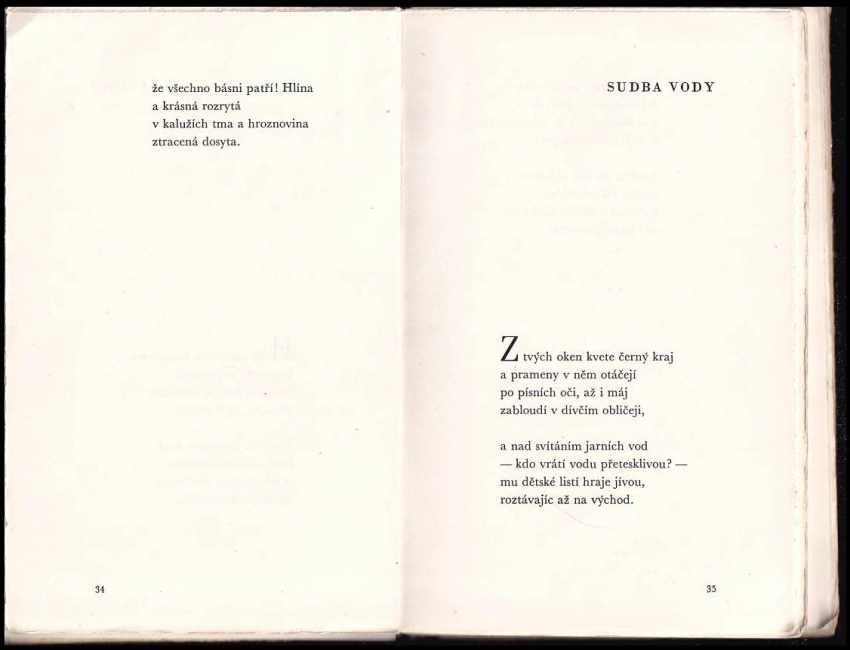 že všechno básni patří! Hlína
a krásná rozrytá
v kalužích tma a hroznovina
ztracená dosyta.

34

SUDBA VODY

Z tvých oken kvete černý kraj
a prameny v něm otáčejí
po písních oči, až i máj
zabloudí v dívčím obličeji,

a nad svítáním jarních vod
— kdo vrátí vodu přetesklivou? —
mu dětské listí hraje jívou,
roztávajíc až na východ.

35